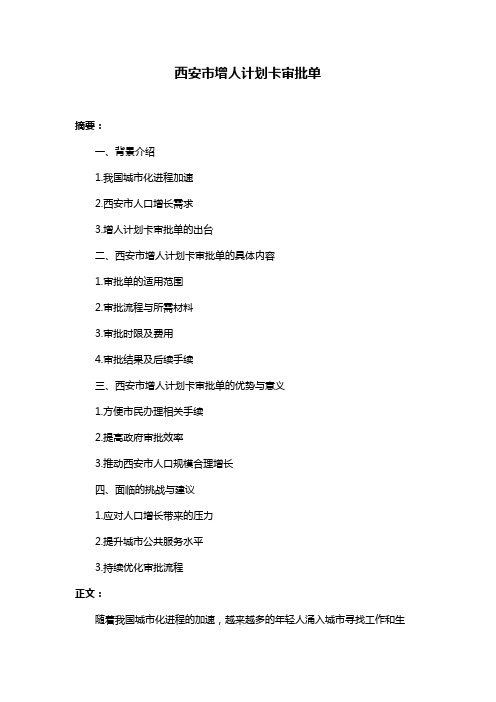 西安市增人计划卡审批单

摘要：

一、背景介绍

1.我国城市化进程加速

2.西安市人口增长需求

3.增人计划卡审批单的出台

二、西安市增人计划卡审批单的具体内容

1.审批单的适用范围

2.审批流程与所需材料

3.审批时限及费用

4.审批结果及后续手续

三、西安市增人计划卡审批单的优势与意义

1.方便市民办理相关手续

2.提高政府审批效率

3.推动西安市人口规模合理增长

四、面临的挑战与建议

1.应对人口增长带来的压力

2.提升城市公共服务水平

3.持续优化审批流程

正文：

随着我国城市化进程的加速，越来越多的年轻人涌入城市寻找工作和生